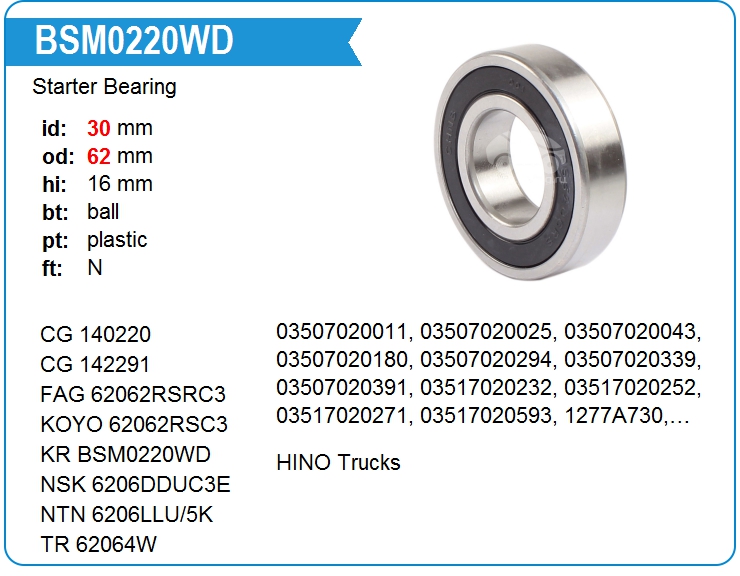 BSM0220WD

Starter Bearing

id: 30 mm
od: 62 mm
hi: 16 mm
bt: ball
pt: plastic
ft: N

CG 140220
CG 142291
FAG 62062RSRC3
KOYO 62062RSC3
KR BSM0220WD
NSK 6206DDUC3E
NTN 6206LLU/5K
TR 62064W

03507020011, 03507020025, 03507020043, 03507020180, 03507020294, 03507020339, 03507020391, 03517020232, 03517020252, 03517020271, 03517020593, 1277A730,…

HINO Trucks